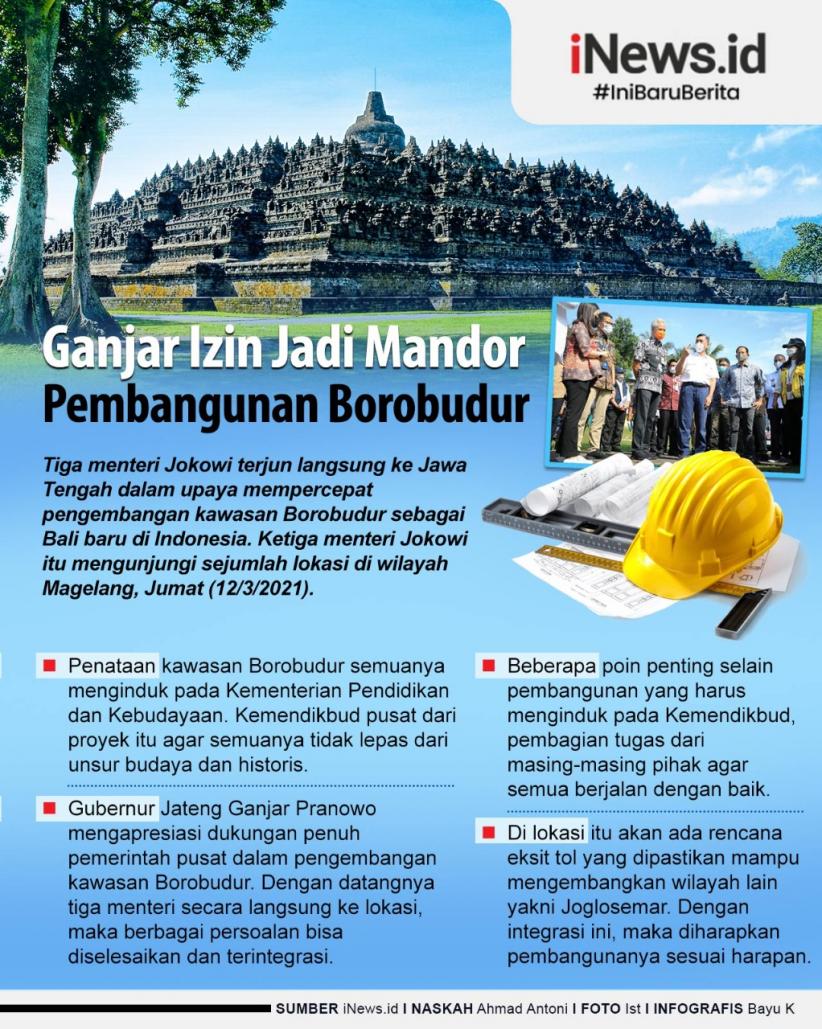 iNews.id
#IniBaruBerita

Ganjar Izin Jadi Mandor Pembangunan Borobudur

Tiga menteri Jokowi terjun langsung ke Jawa Tengah dalam upaya mempercepat pengembangan kawasan Borobudur sebagai Bali baru di Indonesia. Ketiga menteri Jokowi itu mengunjungi sejumlah lokasi di wilayah Magelang, Jumat (12/3/2021).

Penataan kawasan Borobudur semuanya menginduk pada Kementerian Pendidikan dan Kebudayaan. Kemendikbud pusat dari proyek itu agar semuanya tidak lepas dari unsur budaya dan historis.

Gubernur Jateng Ganjar Pranowo mengapresiasi dukungan penuh pemerintah pusat dalam pengembangan kawasan Borobudur. Dengan datangnya tiga menteri secara langsung ke lokasi, maka berbagai persoalan bisa diselesaikan dan terintegrasi.

Beberapa poin penting selain pembangunan yang harus menginduk pada Kemendikbud, pembagian tugas dari masing-masing pihak agar semua berjalan dengan baik.

Di lokasi itu akan ada rencana eksit tol yang dipastikan mampu mengembangkan wilayah lain yakni Joglosemar. Dengan integrasi ini, maka diharapkan pembangunanya sesuai harapan.

SUMBER iNews.id I NASKAH Ahmad Antoni I FOTO Ist I INFOGRAFIS Bayu K